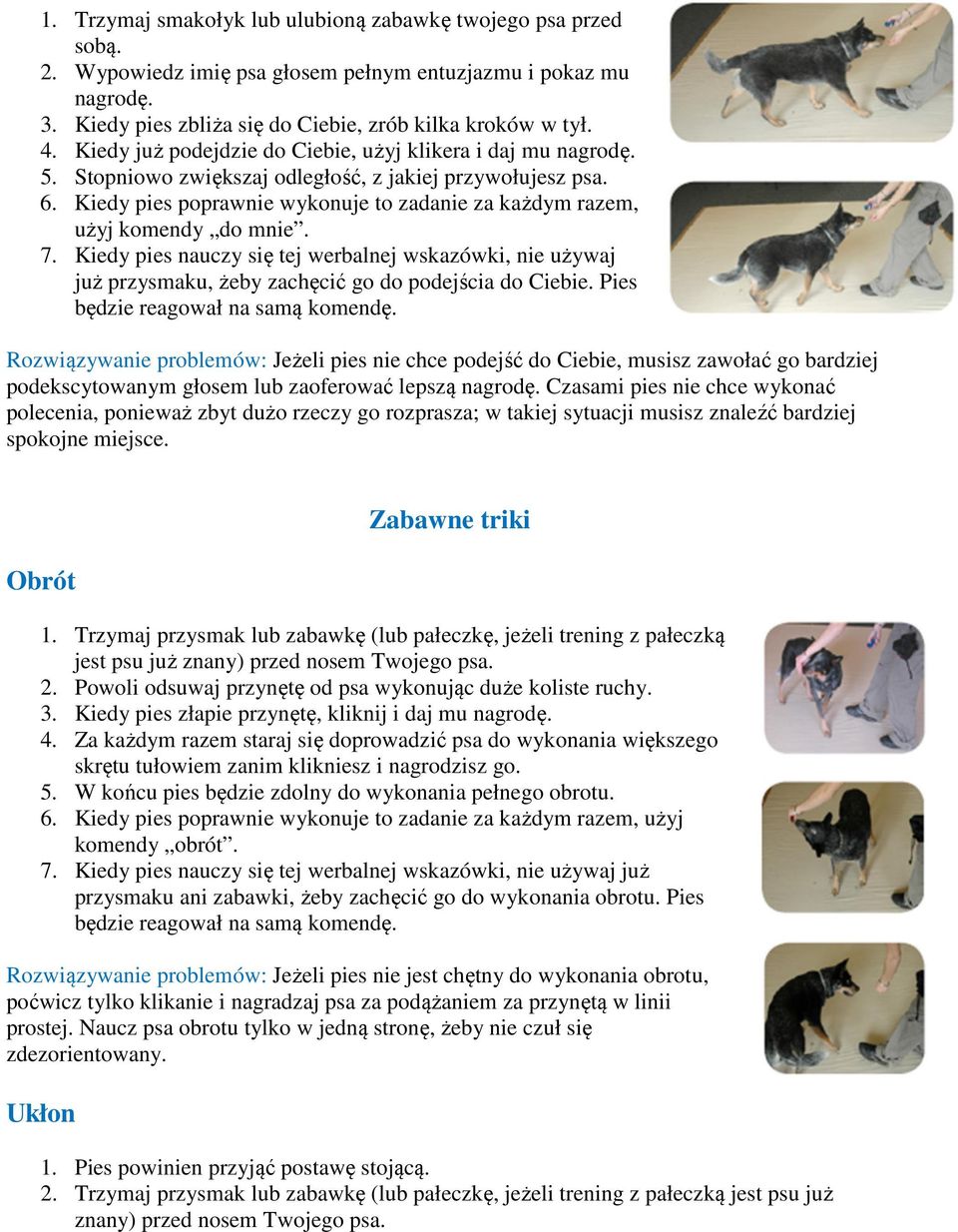 1. Trzymaj smakołyk lub ulubioną zabawkę twojego psa przed sobą.
2. Wypowiedz imię psa głosem pełnym entuzjazmu i pokaz mu nagrodę.
3. Kiedy pies zbliża się do Ciebie, zrób kilka kroków w tył.
4. Kiedy już podejdzie do Ciebie, użyj klikera i daj mu nagrodę.
5. Stopniowo zwiększaj odległość, z jakiej przywołujesz psa.
6. Kiedy pies poprawnie wykonuje to zadanie za każdym razem, użyj komendy „do mnie”.
7. Kiedy pies nauczy się tej werbalnej wskazówki, nie używaj już przysmaku, żeby zachęcić go do podejścia do Ciebie. Pies będzie reagował na samą komendę.

Rozwiązywanie problemów: Jeżeli pies nie chce podejść do Ciebie, musisz zawołać go bardziej podekscytowanym głosem lub zaoferować lepszą nagrodę. Czasami pies nie chce wykonać polecenia, ponieważ zbyt dużo rzeczy go rozprasza; w takiej sytuacji musisz znaleźć bardziej spokojne miejsce.

Zabawne triki

Obrót

1. Trzymaj przysmak lub zabawkę (lub pałeczkę, jeżeli trening z pałeczką jest psu już znany) przed nosem Twojego psa.
2. Powoli odsuwaj przynętę od psa wykonując duże koliste ruchy.
3. Kiedy pies złapie przynętę, kliknij i daj mu nagrodę.
4. Za każdym razem staraj się doprowadzić psa do wykonania większego skrętu tułowiem zanim klikniesz i nagrodzisz go.
5. W końcu pies będzie zdolny do wykonania pełnego obrotu.
6. Kiedy pies poprawnie wykonuje to zadanie za każdym razem, użyj komendy „obrót”.
7. Kiedy pies nauczy się tej werbalnej wskazówki, nie używaj już przysmaku ani zabawki, żeby zachęcić go do wykonania obrotu. Pies będzie reagował na samą komendę.

Rozwiązywanie problemów: Jeżeli pies nie jest chętny do wykonania obrotu, poćwicz tylko klikanie i nagradzaj psa za podążaniem za przynętą w linii prostej. Naucz psa obrotu tylko w jedną stronę, żeby nie czuł się zdezorientowany.

Ukłon

1. Pies powinien przyjąć postawę stojącą.
2. Trzymaj przysmak lub zabawkę (lub pałeczkę, jeżeli trening z pałeczką jest psu już znany) przed nosem Twojego psa.